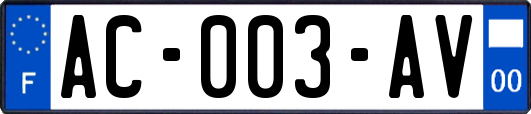 F

AC-003-AV

00